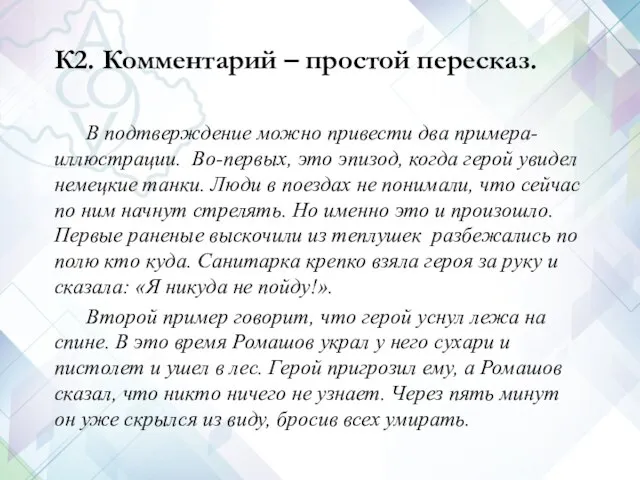 К2. Комментарий – простой пересказ.

В подтверждение можно привести два примера-иллюстрации. Во-первых, это эпизод, когда герой увидел немецкие танки. Люди в поездах не понимали, что сейчас по ним начнут стрелять. Но именно это и произошло. Первые раненые выскочили из теплушек разбежались по полю кто куда. Санитарка крепко взяла героя за руку и сказала: «Я никуда не пойду!».

Второй пример говорит, что герой уснул лежа на спине. В это время Ромашов украл у него сухари и пистолет и ушел в лес. Герой пригрозил ему, а Ромашов сказал, что никто ничего не узнает. Через пять минут он уже скрылся из виду, бросив всех умирать.